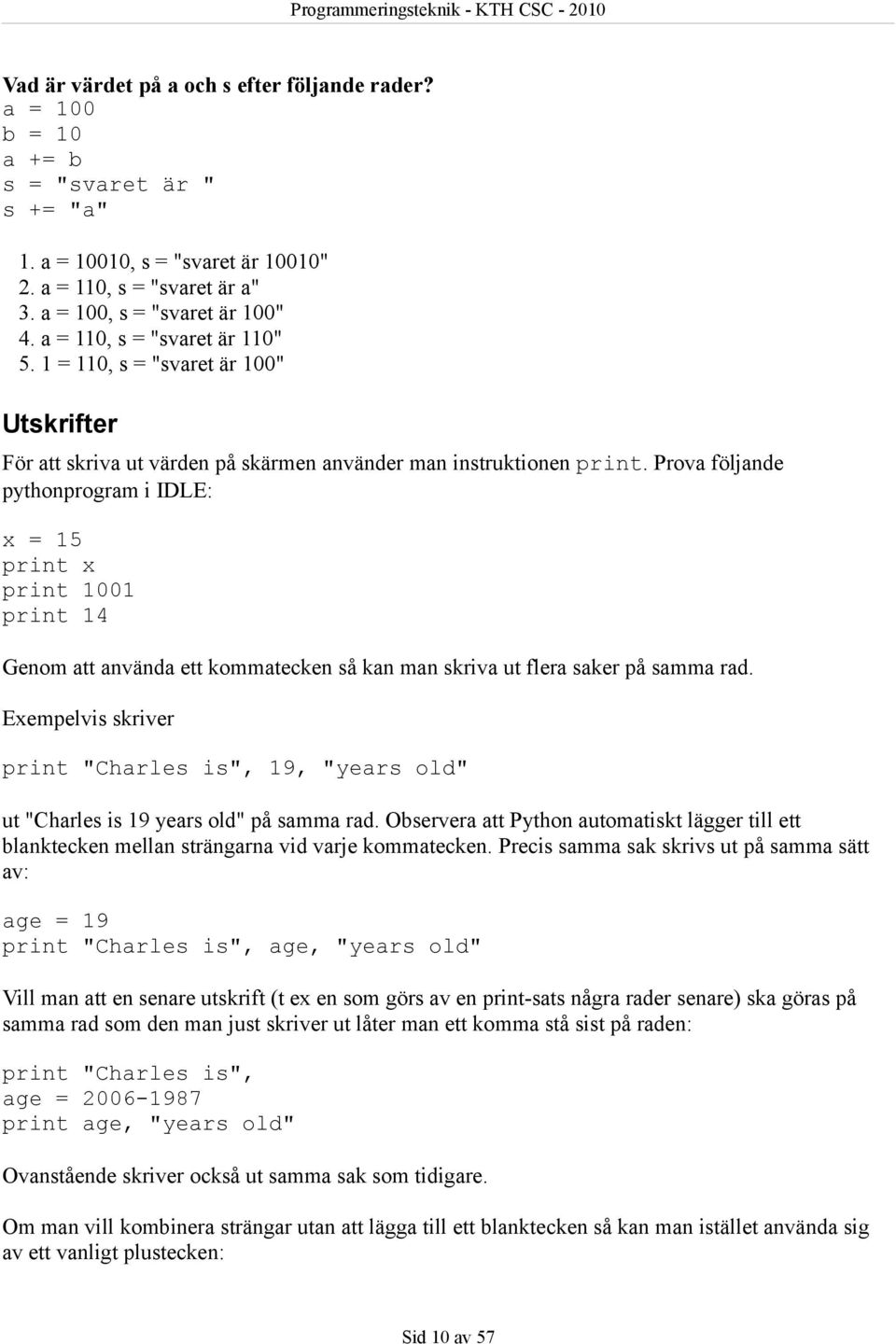 Programmeringsteknik - KTH CSC - 2010

Vad är värdet på a och s efter följande rader?
a = 100
b = 10
a += b
s = "svaret är "
s += "a"

1. a = 10010, s = "svaret är 10010"
2. a = 110, s = "svaret är a"
3. a = 100, s = "svaret är 100"
4. a = 110, s = "svaret är 110"
5. 1 = 110, s = "svaret är 100"

Utskrifter

För att skriva ut värden på skärmen använder man instruktionen print. Prova följande pythonprogram i IDLE:

x = 15
print x
print 1001
print 14

Genom att använda ett kommatecken så kan man skriva ut flera saker på samma rad.

Exempelvis skriver

print "Charles is", 19, "years old"

ut "Charles is 19 years old" på samma rad. Observera att Python automatiskt lägger till ett blanktecken mellan strängarna vid varje kommatecken. Precis samma sak skrivs ut på samma sätt av:

age = 19
print "Charles is", age, "years old"

Vill man att en senare utskrift (t ex en som görs av en print-sats några rader senare) ska göras på samma rad som den man just skriver ut låter man ett komma stå sist på raden:

print "Charles is",
age = 2006-1987
print age, "years old"

Ovanstående skriver också ut samma sak som tidigare.

Om man vill kombinera strängar utan att lägga till ett blanktecken så kan man istället använda sig av ett vanligt plustecken:

Sid 10 av 57